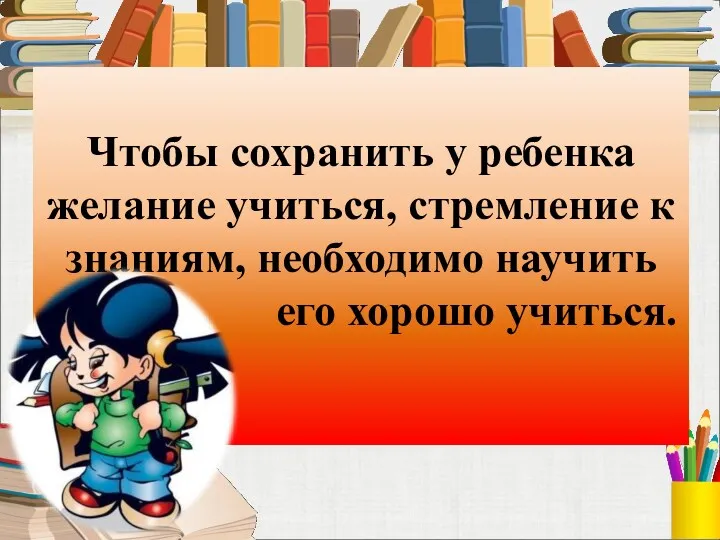 Чтобы сохранить у ребенка желание учиться, стремление к знаниям, необходимо научить его хорошо учиться.